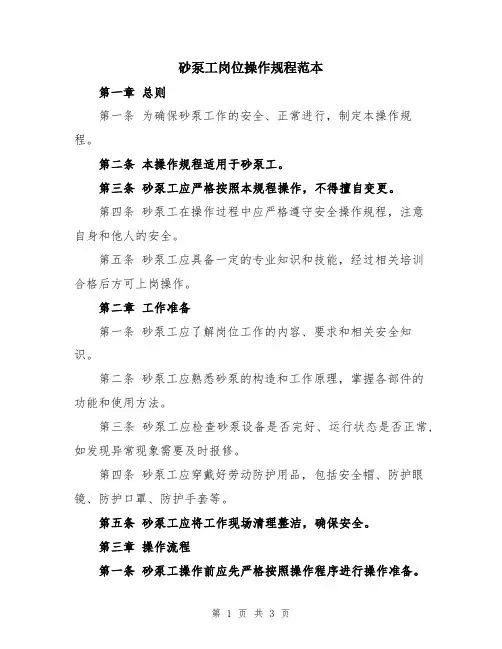 砂泵工岗位操作规程范本

第一章 总则

第一条 为确保砂泵工作的安全、正常进行，制定本操作规程。

第二条 本操作规程适用于砂泵工。

第三条 砂泵工应严格按照本规程操作，不得擅自变更。

第四条 砂泵工在操作过程中应严格遵守安全操作规程，注意自身和他人的安全。

第五条 砂泵工应具备一定的专业知识和技能，经过相关培训合格后方可上岗操作。

第二章 工作准备

第一条 砂泵工应了解岗位工作的内容、要求和相关安全知识。

第二条 砂泵工应熟悉砂泵的构造和工作原理，掌握各部件的功能和使用方法。

第三条 砂泵工应检查砂泵设备是否完好、运行状态是否正常，如发现异常现象需要及时报修。

第四条 砂泵工应穿戴好劳动防护用品，包括安全帽、防护眼镜、防护口罩、防护手套等。

第五条 砂泵工应将工作现场清理整洁，确保安全。

第三章 操作流程

第一条 砂泵工操作前应先严格按照操作程序进行操作准备。

第 1 页 共 3 页